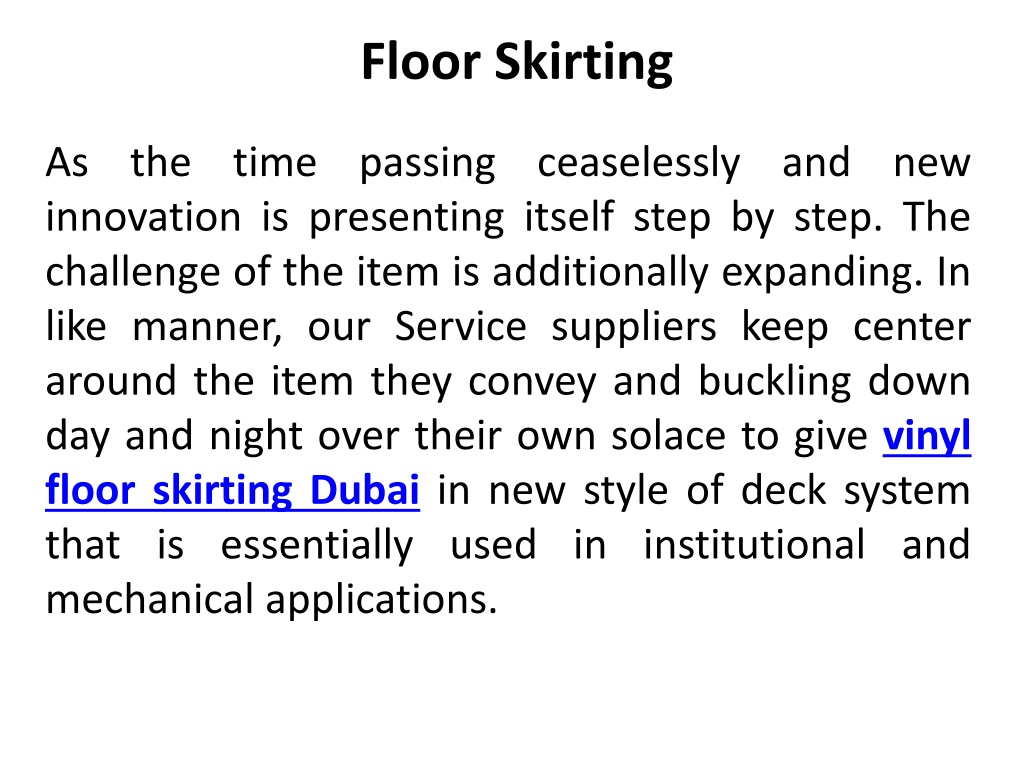 Floor Skirting

As the time passing ceaselessly and new innovation is presenting itself step by step. The challenge of the item is additionally expanding. In like manner, our Service suppliers keep center around the item they convey and buckling down day and night over their own solace to give vinyl floor skirting Dubai in new style of deck system that is essentially used in institutional and mechanical applications.